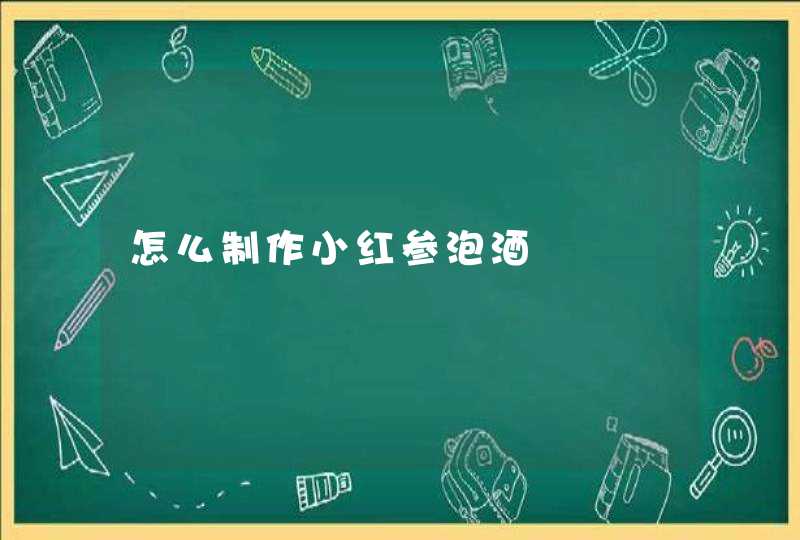 怎么制作小红参泡酒